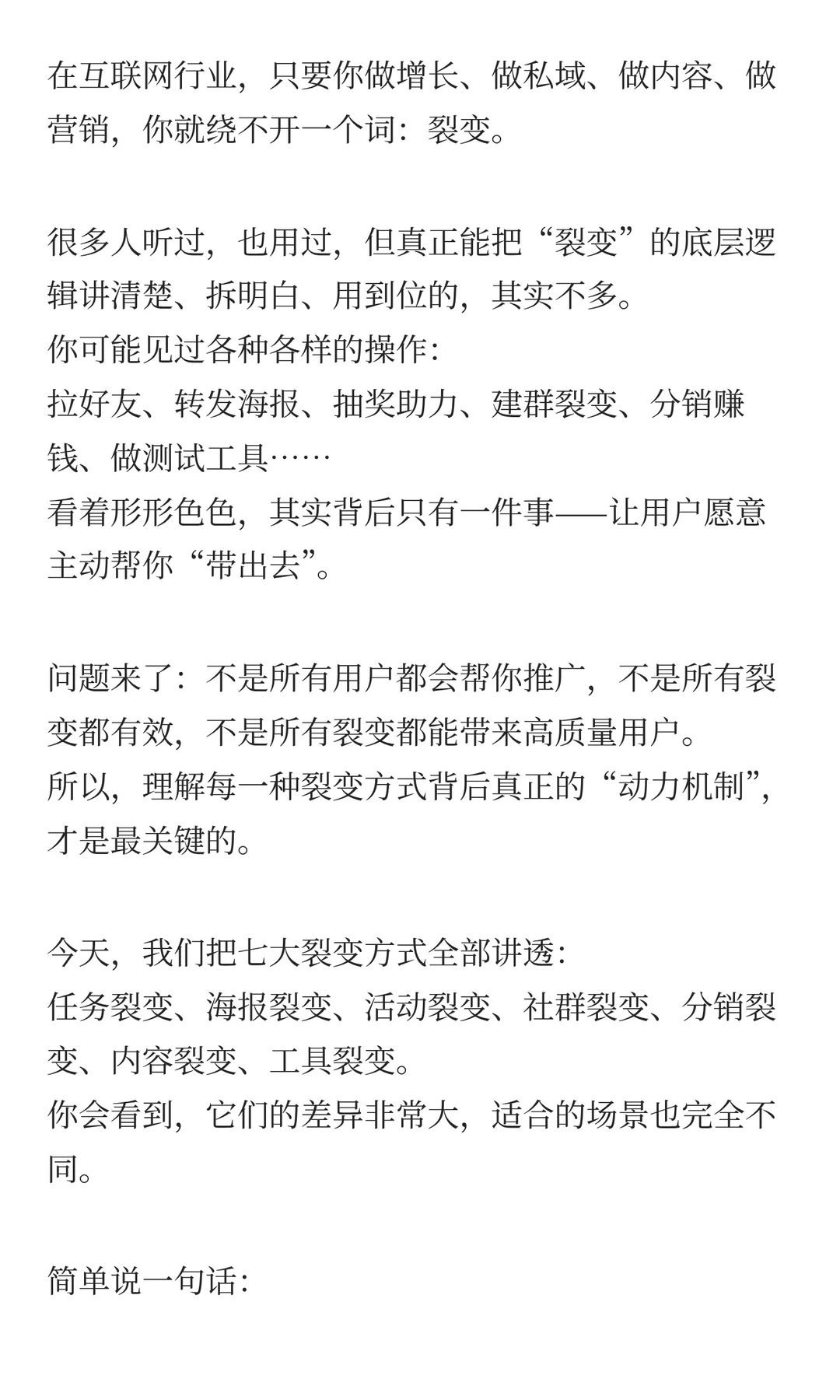 在互联网行业，只要你做增长、做私域、做内容、做营销，你就绕不开一个词：裂变。

很多人听过，也用过，但真正能把“裂变”的底层逻辑讲清楚、拆明白、用到位的，其实不多。
你可能见过各种各样的操作：
拉好友、转发海报、抽奖助力、建群裂变、分销赚钱、做测试工具……
看着形形色色，其实背后只有一件事——让用户愿意主动帮你“带出去”。

问题来了：不是所有用户都会帮你推广，不是所有裂变都有效，不是所有裂变都能带来高质量用户。
所以，理解每一种裂变方式背后真正的“动力机制”，才是最关键的。

今天，我们把七大裂变方式全部讲透：
任务裂变、海报裂变、活动裂变、社群裂变、分销裂变、内容裂变、工具裂变。
你会看到，它们的差异非常大，适合的场景也完全不同。

简单说一句话：